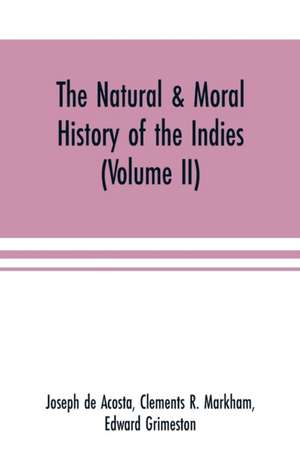 The Natural & Moral History of the Indies (Volume II)

Joseph de Acosta, Clements R. Markham, Edward Grimeston